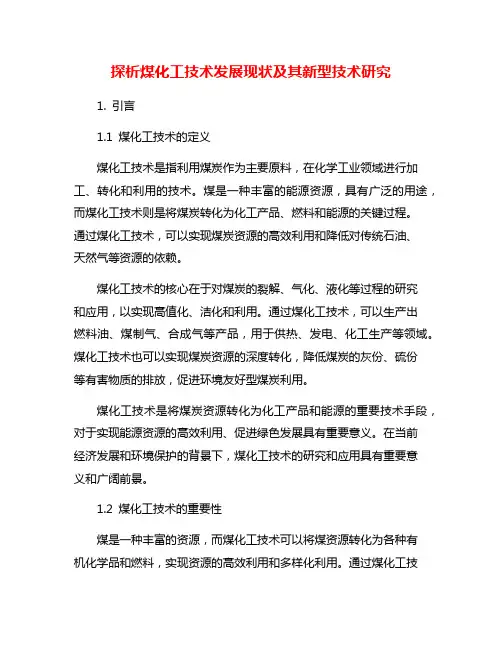 探析煤化工技术发展现状及其新型技术研究

1. 引言

1.1 煤化工技术的定义

煤化工技术是指利用煤炭作为主要原料，在化学工业领域进行加工、转化和利用的技术。煤是一种丰富的能源资源，具有广泛的用途，而煤化工技术则是将煤炭转化为化工产品、燃料和能源的关键过程。通过煤化工技术，可以实现煤炭资源的高效利用和降低对传统石油、天然气等资源的依赖。

煤化工技术的核心在于对煤炭的裂解、气化、液化等过程的研究和应用，以实现高值化、洁化和利用。通过煤化工技术，可以生产出燃料油、煤制气、合成气等产品，用于供热、发电、化工生产等领域。煤化工技术也可以实现煤炭资源的深度转化，降低煤炭的灰份、硫份等有害物质的排放，促进环境友好型煤炭利用。

煤化工技术是将煤炭资源转化为化工产品和能源的重要技术手段，对于实现能源资源的高效利用、促进绿色发展具有重要意义。在当前经济发展和环境保护的背景下，煤化工技术的研究和应用具有重要意义和广阔前景。

1.2 煤化工技术的重要性

煤是一种丰富的资源，而煤化工技术可以将煤资源转化为各种有机化学品和燃料，实现资源的高效利用和多样化利用。通过煤化工技